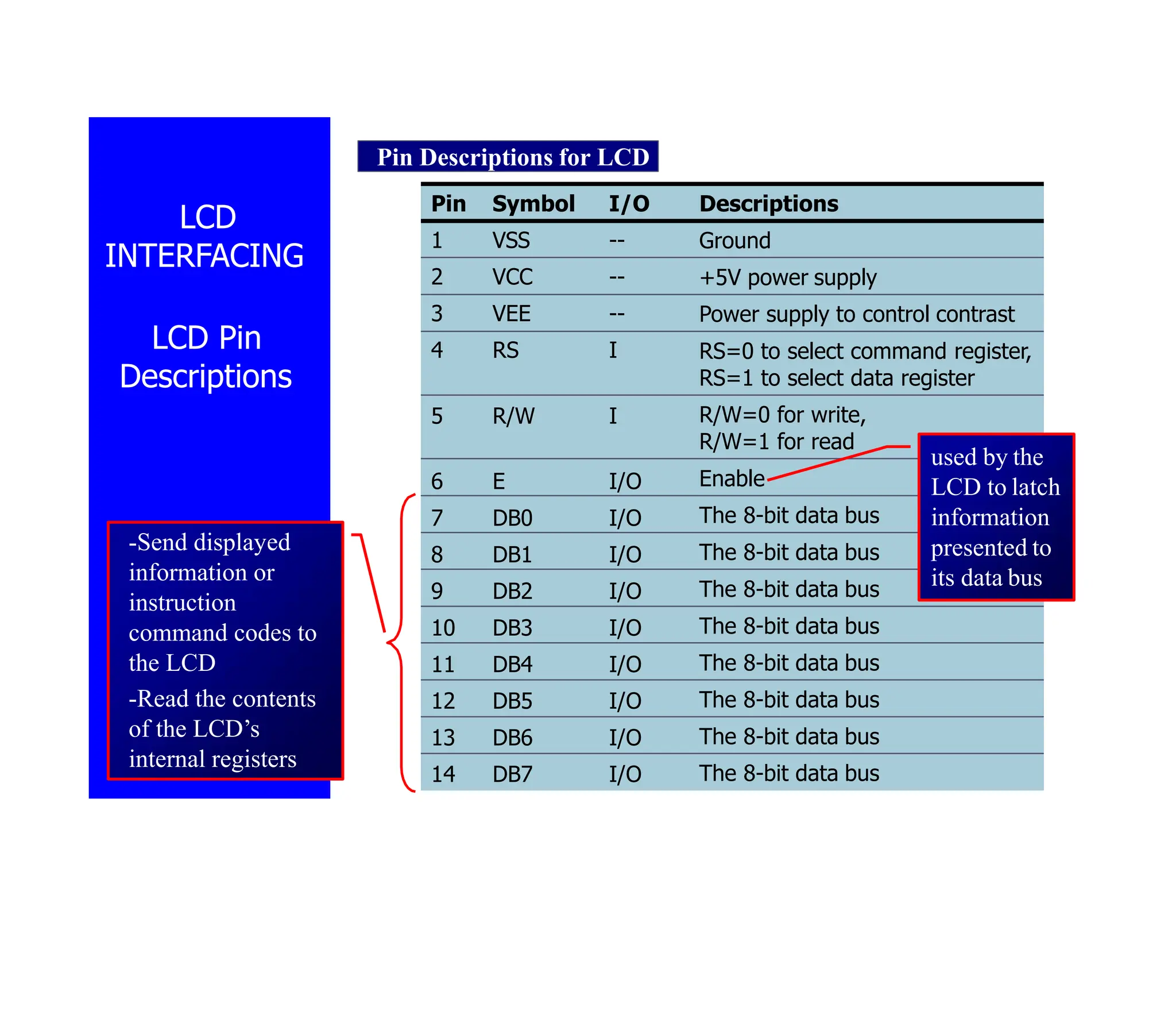 LCD INTERFACING

LCD Pin Descriptions

-Send displayed information or instruction command codes to the LCD

-Read the contents of the LCD’s internal registers

Pin Descriptions for LCD

| Pin | Symbol | I/O | Descriptions |
|---|---|---|---|
| 1 | VSS | -- | Ground |
| 2 | VCC | -- | +5V power supply |
| 3 | VEE | -- | Power supply to control contrast |
| 4 | RS | I | RS=0 to select command register, RS=1 to select data register |
| 5 | R/W | I | R/W=0 for write, R/W=1 for read |
| 6 | E | I/O | Enable |
| 7 | DB0 | I/O | The 8-bit data bus |
| 8 | DB1 | I/O | The 8-bit data bus |
| 9 | DB2 | I/O | The 8-bit data bus |
| 10 | DB3 | I/O | The 8-bit data bus |
| 11 | DB4 | I/O | The 8-bit data bus |
| 12 | DB5 | I/O | The 8-bit data bus |
| 13 | DB6 | I/O | The 8-bit data bus |
| 14 | DB7 | I/O | The 8-bit data bus |

used by the LCD to latch information presented to its data bus